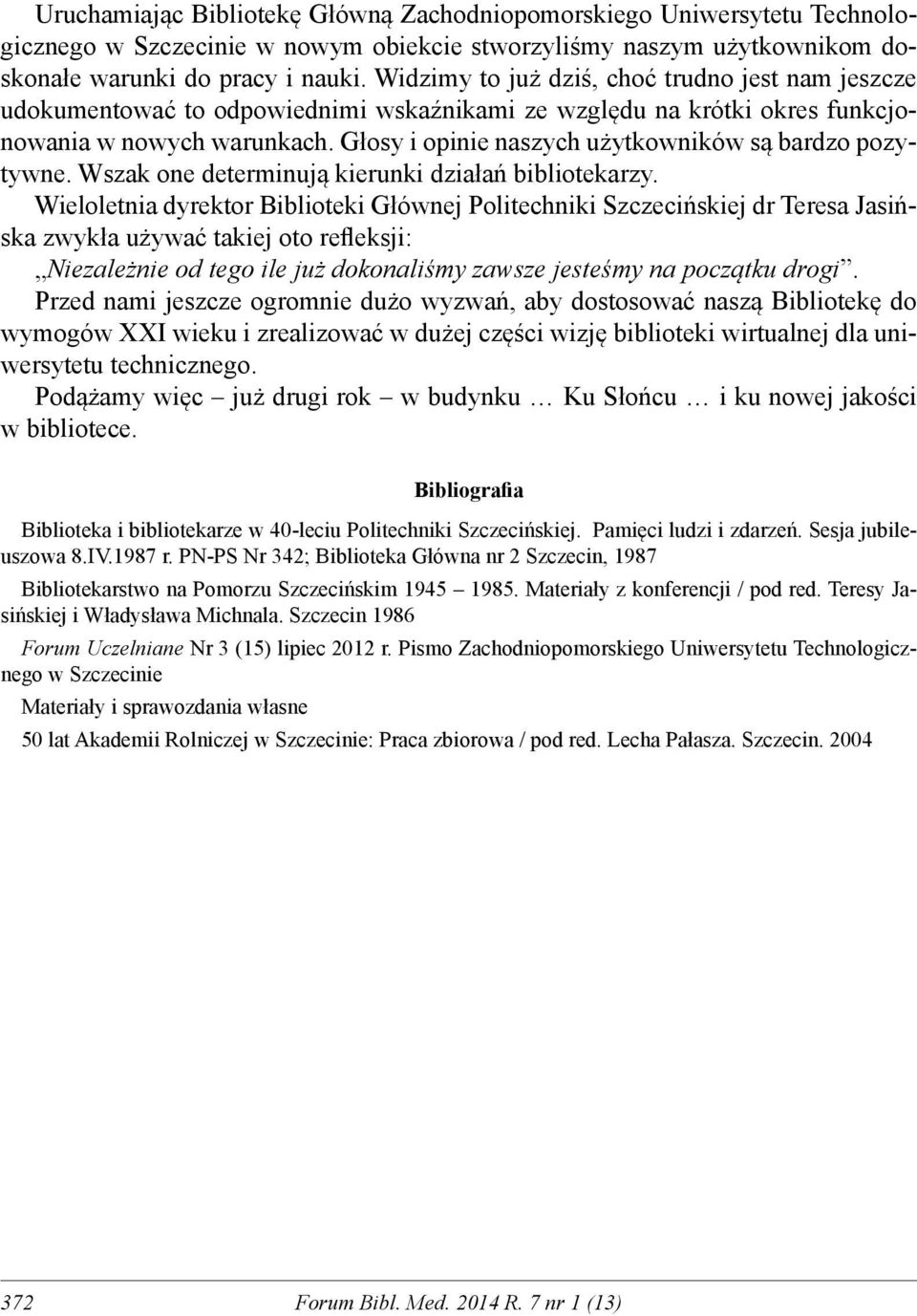 Uruchamiając Bibliotekę Główną Zachodniopomorskiego Uniwersytetu Technologicznego w Szczecinie w nowym obiekcie stworzyliśmy naszym użytkownikom doskonałe warunki do pracy i nauki. Widzimy to już dziś, choć trudno jest nam jeszcze udokumentować to odpowiednimi wskaźnikami ze względu na krótki okres funkcjonowania w nowych warunkach. Głosy i opinie naszych użytkowników są bardzo pozytywne. Wszak one determinują kierunki działań bibliotekarzy.

Wieloletnia dyrektor Biblioteki Głównej Politechniki Szczecińskiej dr Teresa Jasińska zwykła używać takiej oto refleksji:

„Niezależnie od tego ile już dokonaliśmy zawsze jesteśmy na początku drogi”.

Przed nami jeszcze ogromnie dużo wyzwań, aby dostosować naszą Bibliotekę do wymogów XXI wieku i zrealizować w dużej części wizję biblioteki wirtualnej dla uniwersytetu technicznego.

Podążamy więc – już drugi rok – w budynku … Ku Słońcu … i ku nowej jakości w bibliotece.

Bibliografia

Biblioteka i bibliotekarze w 40-leciu Politechniki Szczecińskiej. Pamięci ludzi i zdarzeń. Sesja jubileuszowa 8.IV.1987 r. PN-PS Nr 342; Biblioteka Główna nr 2 Szczecin, 1987

Bibliotekarstwo na Pomorzu Szczecińskim 1945 – 1985. Materiały z konferencji / pod red. Teresy Jasińskiej i Władysława Michnala. Szczecin 1986

Forum Uczelniane Nr 3 (15) lipiec 2012 r. Pismo Zachodniopomorskiego Uniwersytetu Technologicznego w Szczecinie

Materiały i sprawozdania własne

50 lat Akademii Rolniczej w Szczecinie: Praca zbiorowa / pod red. Lecha Pałasza. Szczecin. 2004

372 Forum Bibl. Med. 2014 R. 7 nr 1 (13)